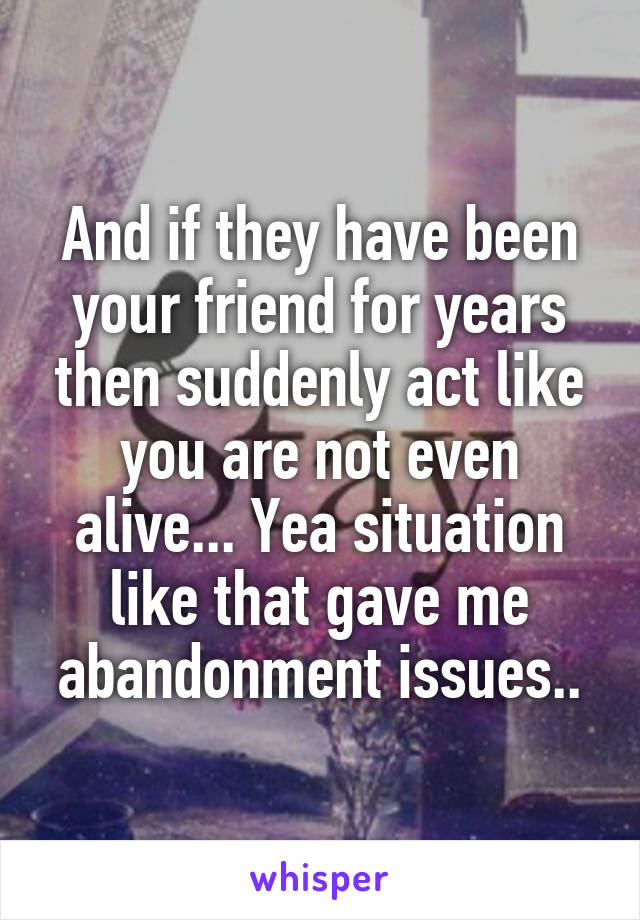 And if they have been your friend for years then suddenly act like you are not even alive... Yea situation like that gave me abandonment issues..

whisper